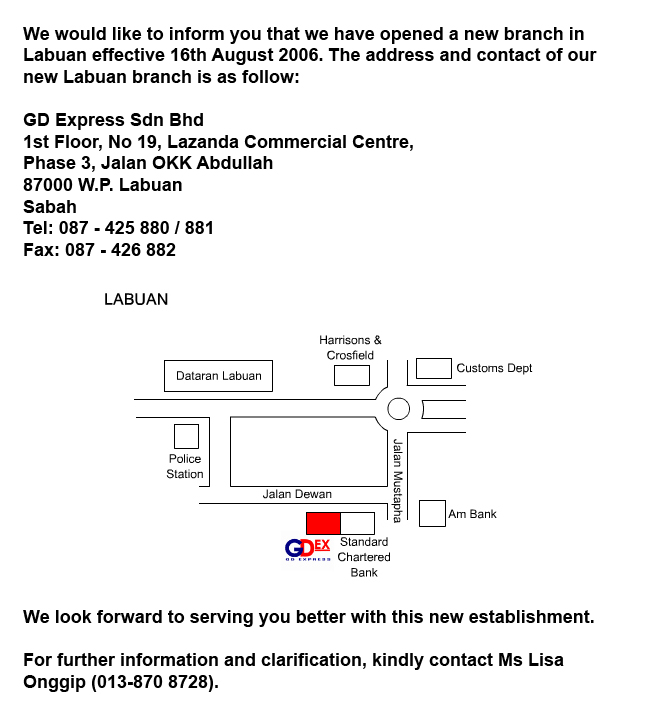 We would like to inform you that we have opened a new branch in Labuan effective 16th August 2006. The address and contact of our new Labuan branch is as follow:

GD Express Sdn Bhd
1st Floor, No 19, Lazanda Commercial Centre,
Phase 3, Jalan OKK Abdullah
87000 W.P. Labuan
Sabah
Tel: 087 - 425 880 / 881
Fax: 087 - 426 882

LABUAN

Harrisons & Crosfield

Dataran Labuan

Customs Dept

Police Station

Jalan Dewan

Jalan Mustapha

Am Bank

GDEX
GD EXPRESS

Standard Chartered Bank

We look forward to serving you better with this new establishment.

For further information and clarification, kindly contact Ms Lisa Onggip (013-870 8728).